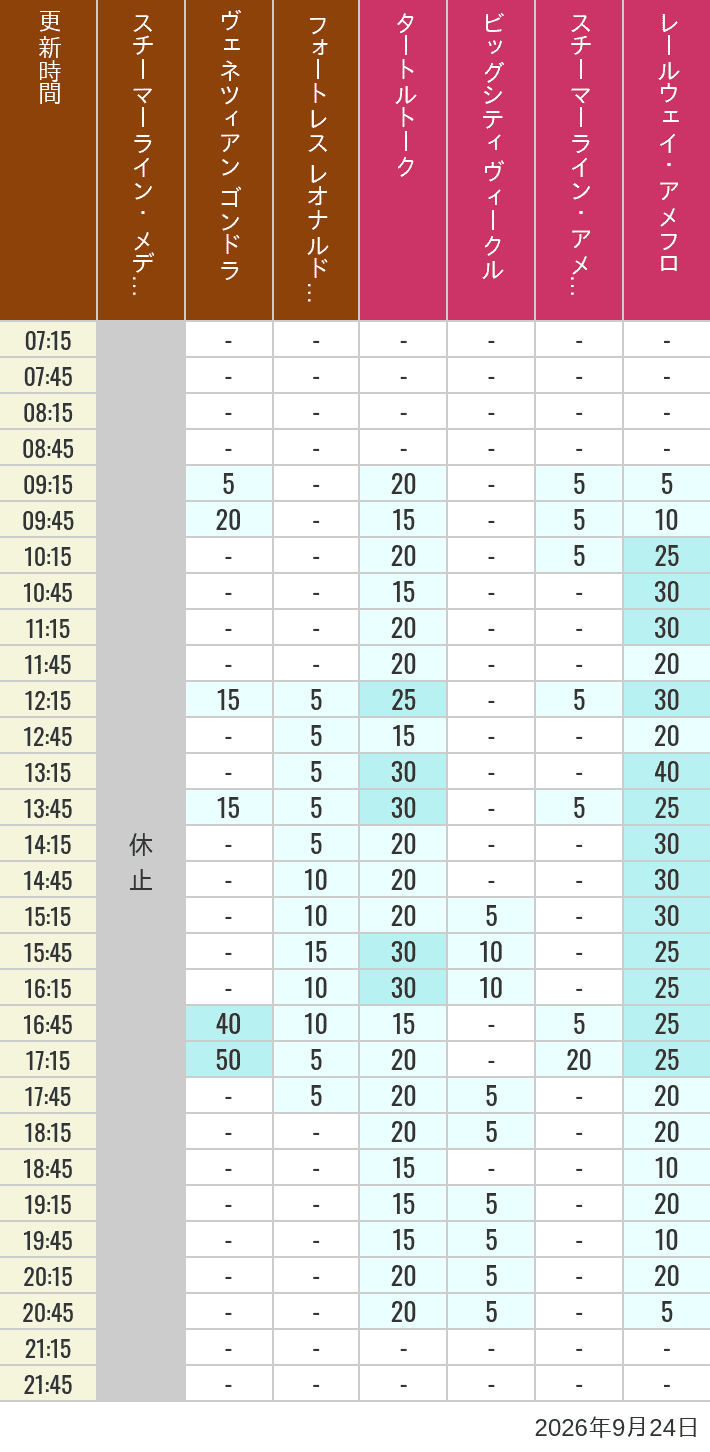 | 更新時間 | スチーマーライン・メデ… | ヴェネツィアン ゴンドラ | フォートレス レオナルド… | タートルトーク | ビッグシティヴィークル | スチーマーライン・アメ… | レールウェイ・アメフロ |
|---|---|---|---|---|---|---|---|
| 07:15 | 休止 | - | - | - | - | - | - |
| 07:45 | | - | - | - | - | - | - |
| 08:15 | | - | - | - | - | - | - |
| 08:45 | | - | - | - | - | - | - |
| 09:15 | | 5 | - | 20 | - | 5 | 5 |
| 09:45 | | 20 | - | 15 | - | 5 | 10 |
| 10:15 | | - | - | 20 | - | 5 | 25 |
| 10:45 | | - | - | 15 | - | - | 30 |
| 11:15 | | - | - | 20 | - | - | 30 |
| 11:45 | | - | - | 20 | - | - | 20 |
| 12:15 | | 15 | 5 | 25 | - | 5 | 30 |
| 12:45 | | - | 5 | 15 | - | - | 20 |
| 13:15 | | - | 5 | 30 | - | - | 40 |
| 13:45 | | 15 | 5 | 30 | - | 5 | 25 |
| 14:15 | | - | 5 | 20 | - | - | 30 |
| 14:45 | | - | 10 | 20 | - | - | 30 |
| 15:15 | | - | 10 | 20 | 5 | - | 30 |
| 15:45 | | - | 15 | 30 | 10 | - | 25 |
| 16:15 | | - | 10 | 30 | 10 | - | 25 |
| 16:45 | | 40 | 10 | 15 | - | 5 | 25 |
| 17:15 | | 50 | 5 | 20 | - | 20 | 25 |
| 17:45 | | - | 5 | 20 | 5 | - | 20 |
| 18:15 | | - | - | 20 | 5 | - | 20 |
| 18:45 | | - | - | 15 | - | - | 10 |
| 19:15 | | - | - | 15 | 5 | - | 20 |
| 19:45 | | - | - | 15 | 5 | - | 10 |
| 20:15 | | - | - | 20 | 5 | - | 20 |
| 20:45 | | - | - | 20 | 5 | - | 5 |
| 21:15 | | - | - | - | - | - | - |
| 21:45 | | - | - | - | - | - | - |

2026年9月24日